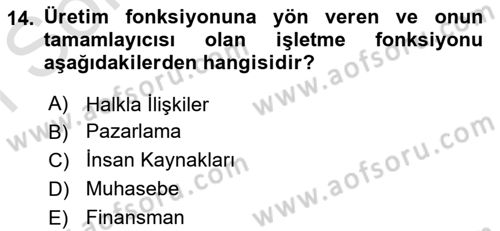 14. Üretim fonksiyonuna yön veren ve onun tamamlayıcısı olan işletme fonksiyonu aşağıdakilerden hangisidir?

A) Halkla İlişkiler
B) Pazarlama
C) İnsan Kaynakları
D) Muhasebe
E) Finansman

www.aofsoru.com
www.aofsoru.com
www.aofsoru.com
www.aofsoru.com
www.aofsoru.com